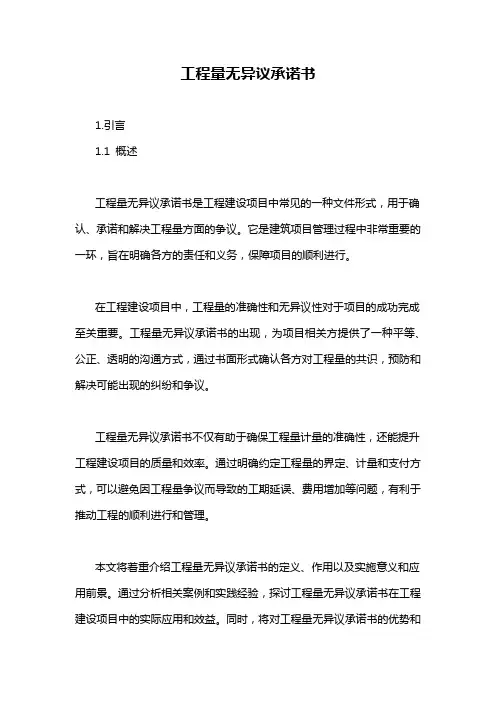 工程量无异议承诺书

1.引言

1.1 概述

工程量无异议承诺书是工程建设项目中常见的一种文件形式，用于确认、承诺和解决工程量方面的争议。它是建筑项目管理过程中非常重要的一环，旨在明确各方的责任和义务，保障项目的顺利进行。

在工程建设项目中，工程量的准确性和无异议性对于项目的成功完成至关重要。工程量无异议承诺书的出现，为项目相关方提供了一种平等、公正、透明的沟通方式，通过书面形式确认各方对工程量的共识，预防和解决可能出现的纠纷和争议。

工程量无异议承诺书不仅有助于确保工程量计量的准确性，还能提升工程建设项目的质量和效率。通过明确约定工程量的界定、计量和支付方式，可以避免因工程量争议而导致的工期延误、费用增加等问题，有利于推动工程的顺利进行和管理。

本文将着重介绍工程量无异议承诺书的定义、作用以及实施意义和应用前景。通过分析相关案例和实践经验，探讨工程量无异议承诺书在工程建设项目中的实际应用和效益。同时，将对工程量无异议承诺书的优势和